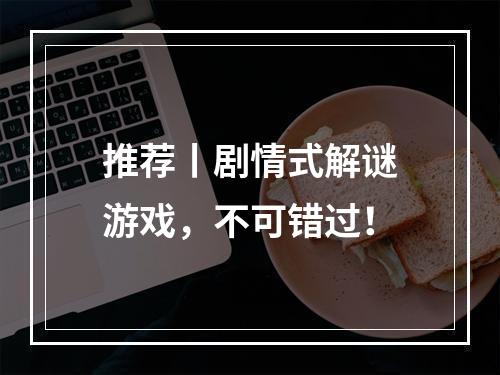 推荐丨剧情式解谜游戏，不可错过！